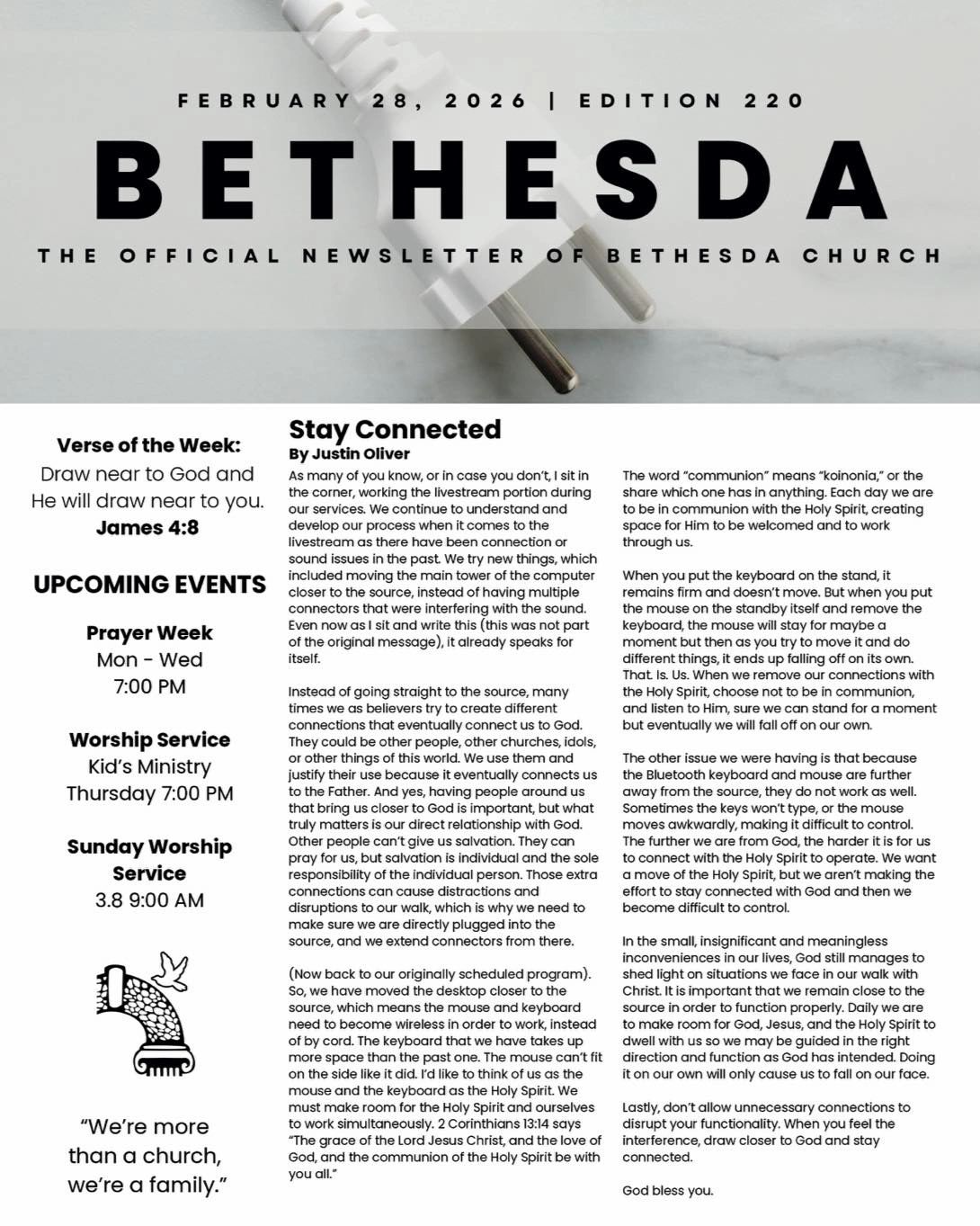 FEBRUARY 28, 2026 | EDITION 220

BETHESDA

THE OFFICIAL NEWSLETTER OF BETHESDA CHURCH

Verse of the Week:
Draw near to God and He will draw near to you.
James 4:8

UPCOMING EVENTS

Prayer Week
Mon - Wed
7:00 PM

Worship Service
Kid's Ministry
Thursday 7:00 PM

Sunday Worship Service
3.8 9:00 AM

"We're more than a church, we're a family."

Stay Connected
By Justin Oliver

As many of you know, or in case you don't, I sit in the corner, working the livestream portion during our services. We continue to understand and develop our process when it comes to the livestream as there have been connection or sound issues in the past. We try new things, which included moving the main tower of the computer closer to the source, instead of having multiple connectors that were interfering with the sound. Even now as I sit and write this (this was not part of the original message), it already speaks for itself.

Instead of going straight to the source, many times we as believers try to create different connections that eventually connect us to God. They could be other people, other churches, idols, or other things of this world. We use them and justify their use because it eventually connects us to the Father. And yes, having people around us that bring us closer to God is important, but what truly matters is our direct relationship with God. Other people can't give us salvation. They can pray for us, but salvation is individual and the sole responsibility of the individual person. Those extra connections can cause distractions and disruptions to our walk, which is why we need to make sure we are directly plugged into the source, and we extend connectors from there.

(Now back to our originally scheduled program). So, we have moved the desktop closer to the source, which means the mouse and keyboard need to become wireless in order to work, instead of by cord. The keyboard that we have takes up more space than the past one. The mouse can't fit on the side like it did. I'd like to think of us as the mouse and the keyboard as the Holy Spirit. We must make room for the Holy Spirit and ourselves to work simultaneously. 2 Corinthians 13:14 says "The grace of the Lord Jesus Christ, and the love of God, and the communion of the Holy Spirit be with you all."

The word "communion" means "koinonia," or the share which one has in anything. Each day we are to be in communion with the Holy Spirit, creating space for Him to be welcomed and to work through us.

When you put the keyboard on the stand, it remains firm and doesn't move. But when you put the mouse on the standby itself and remove the keyboard, the mouse will stay for maybe a moment but then as you try to move it and do different things, it ends up falling off on its own. That. Is. Us. When we remove our connections with the Holy Spirit, choose not to be in communion, and listen to Him, sure we can stand for a moment but eventually we will fall off on our own.

The other issue we were having is that because the Bluetooth keyboard and mouse are further away from the source, they do not work as well. Sometimes the keys won't type, or the mouse moves awkwardly, making it difficult to control. The further we are from God, the harder it is for us to connect with the Holy Spirit to operate. We want a move of the Holy Spirit, but we aren't making the effort to stay connected with God and then we become difficult to control.

In the small, insignificant and meaningless inconveniences in our lives, God still manages to shed light on situations we face in our walk with Christ. It is important that we remain close to the source in order to function properly. Daily we are to make room for God, Jesus, and the Holy Spirit to dwell with us so we may be guided in the right direction and function as God has intended. Doing it on our own will only cause us to fall on our face.

Lastly, don't allow unnecessary connections to disrupt your functionality. When you feel the interference, draw closer to God and stay connected.

God bless you.